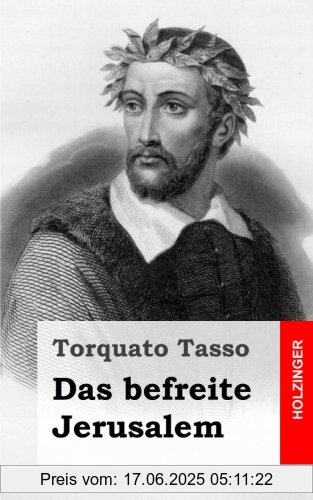 Torquato Tasso
Das befreite Jerusalem

HOLZINGER

Preis vom: 17.06.2025 05:11:22